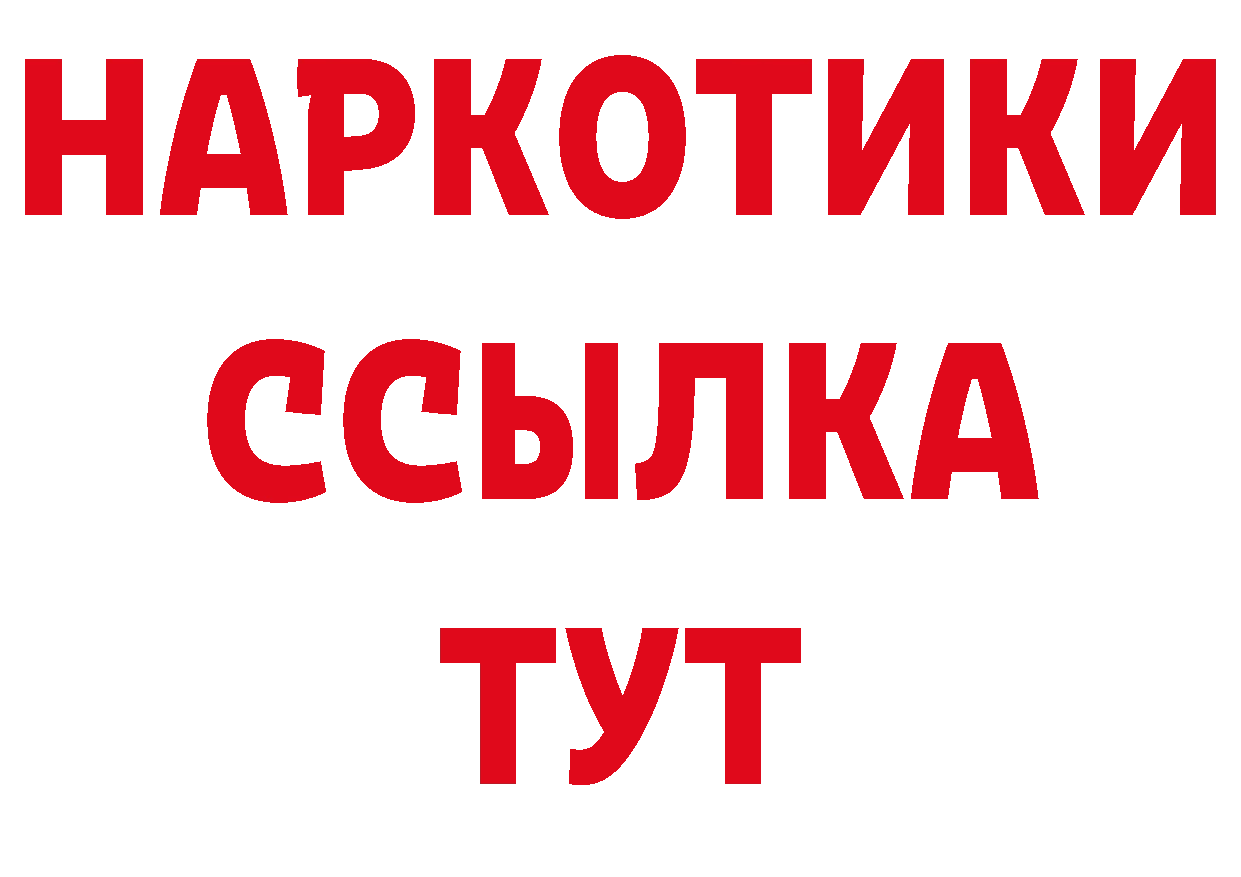 НАРКОТИКИ
ССЫЛКА
ТУТ